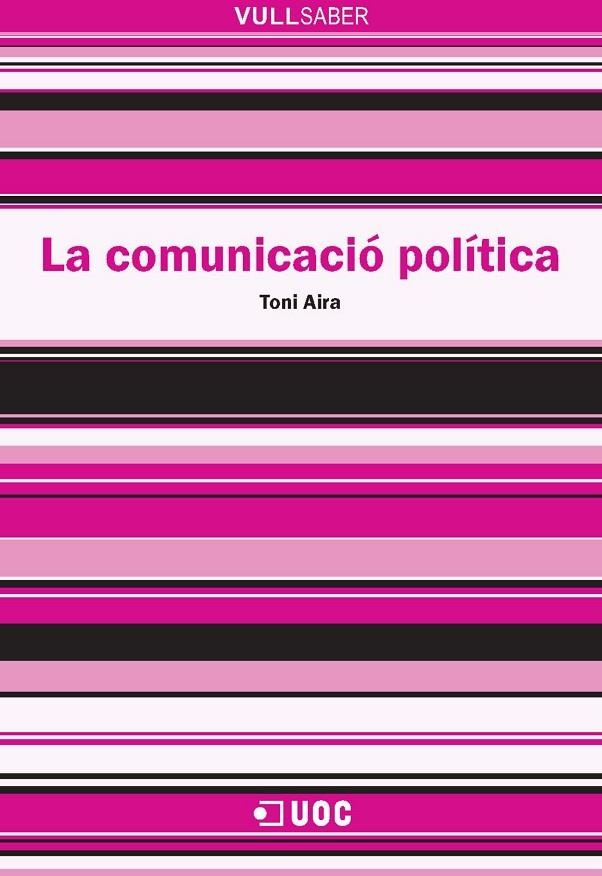 VULLSABER

La comunicació política

Toni Aira

UOC